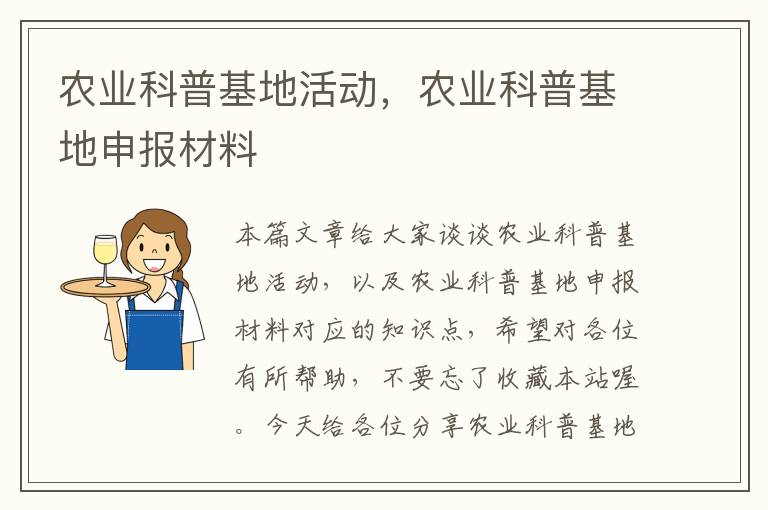 农业科普基地活动，农业科普基地申报材料

本篇文章给大家谈谈农业科普基地活动，以及农业科普基地申报材料对应的知识点，希望对各位有所帮助，不要忘了收藏本站喔。今天给各位分享农业科普基地